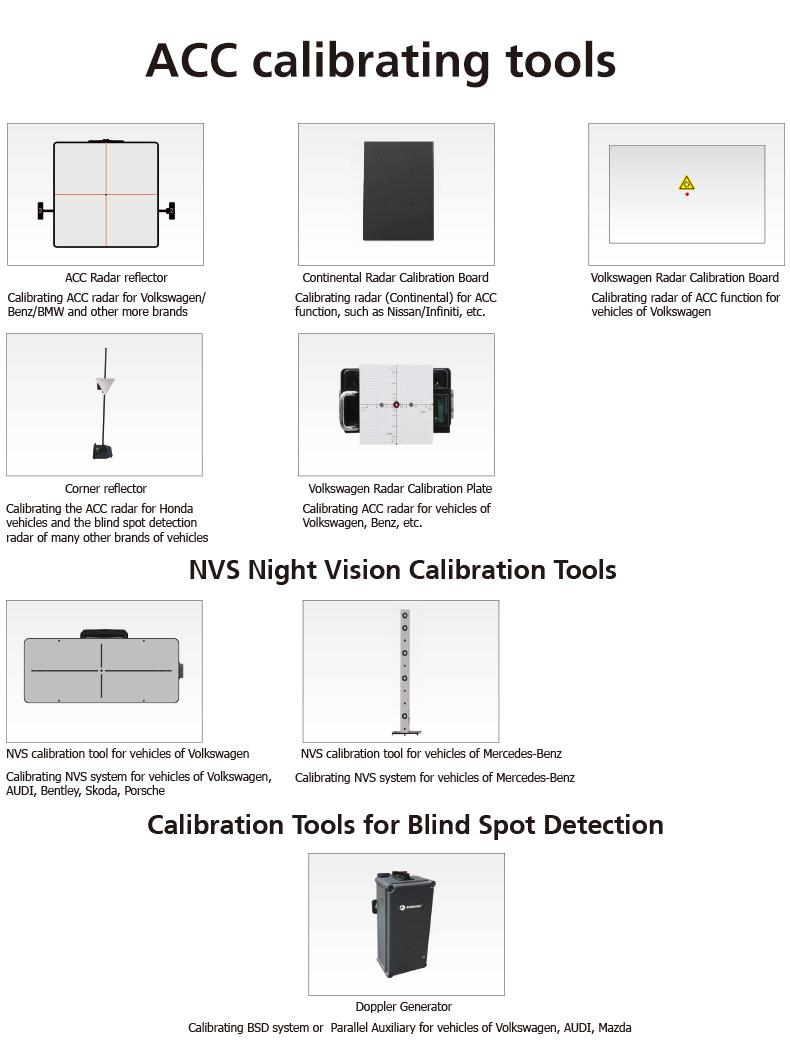 ACC calibrating tools

ACC Radar reflector

Calibrating ACC radar for Volkswagen/ Benz/BMW and other more brands

Continental Radar Calibration Board

Calibrating radar (Continental) for ACC function, such as Nissan/Infiniti, etc.

Volkswagen Radar Calibration Board

Calibrating radar of ACC function for vehicles of Volkswagen

Corner reflector

Calibrating the ACC radar for Honda vehicles and the blind spot detection radar of many other brands of vehicles

Volkswagen Radar Calibration Plate

Calibrating ACC radar for vehicles of Volkswagen, Benz, etc.

NVS Night Vision Calibration Tools

NVS calibration tool for vehicles of Volkswagen

Calibrating NVS system for vehicles of Volkswagen, AUDI, Bentley, Skoda, Porsche

NVS calibration tool for vehicles of Mercedes-Benz

Calibrating NVS system for vehicles of Mercedes-Benz

Calibration Tools for Blind Spot Detection

Doppler Generator

Calibrating BSD system or Parallel Auxiliary for vehicles of Volkswagen, AUDI, Mazda